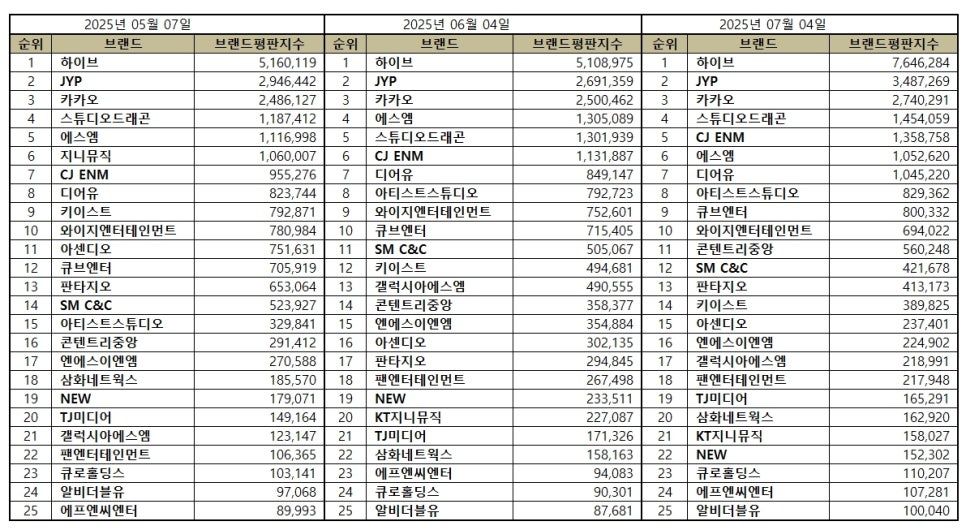 2025년 05월 07일

| 순위 | 브랜드 | 브랜드평판지수 |
|---|---|---|
| 1 | 하이브 | 5,160,119 |
| 2 | JYP | 2,946,442 |
| 3 | 카카오 | 2,486,127 |
| 4 | 스튜디오드래곤 | 1,187,412 |
| 5 | 에스엠 | 1,116,998 |
| 6 | 지니뮤직 | 1,060,007 |
| 7 | CJ ENM | 955,276 |
| 8 | 디어유 | 823,744 |
| 9 | 키이스트 | 792,871 |
| 10 | 와이지엔터테인먼트 | 780,984 |
| 11 | 아센디오 | 751,631 |
| 12 | 큐브엔터 | 705,919 |
| 13 | 판타지오 | 653,064 |
| 14 | SM C&C | 523,927 |
| 15 | 아티스트스튜디오 | 329,841 |
| 16 | 콘텐트리중앙 | 291,412 |
| 17 | 엔에스이엔엠 | 270,588 |
| 18 | 삼화네트웍스 | 185,570 |
| 19 | NEW | 179,071 |
| 20 | TJ미디어 | 149,164 |
| 21 | 갤럭시아에스엠 | 123,147 |
| 22 | 팬엔터테인먼트 | 106,365 |
| 23 | 큐로홀딩스 | 103,141 |
| 24 | 알비더블유 | 97,068 |
| 25 | 에프엔씨엔터 | 89,993 |

2025년 06월 04일

| 순위 | 브랜드 | 브랜드평판지수 |
|---|---|---|
| 1 | 하이브 | 5,108,975 |
| 2 | JYP | 2,691,359 |
| 3 | 카카오 | 2,500,462 |
| 4 | 에스엠 | 1,305,089 |
| 5 | 스튜디오드래곤 | 1,301,939 |
| 6 | CJ ENM | 1,131,887 |
| 7 | 디어유 | 849,147 |
| 8 | 아티스트스튜디오 | 792,723 |
| 9 | 와이지엔터테인먼트 | 752,601 |
| 10 | 큐브엔터 | 715,405 |
| 11 | SM C&C | 505,067 |
| 12 | 키이스트 | 494,681 |
| 13 | 갤럭시아에스엠 | 490,555 |
| 14 | 콘텐트리중앙 | 358,377 |
| 15 | 엔에스이엔엠 | 354,884 |
| 16 | 아센디오 | 302,135 |
| 17 | 판타지오 | 294,845 |
| 18 | 팬엔터테인먼트 | 267,498 |
| 19 | NEW | 233,511 |
| 20 | KT지니뮤직 | 227,087 |
| 21 | TJ미디어 | 171,326 |
| 22 | 삼화네트웍스 | 158,163 |
| 23 | 에프엔씨엔터 | 94,083 |
| 24 | 큐로홀딩스 | 90,301 |
| 25 | 알비더블유 | 87,681 |

2025년 07월 04일

| 순위 | 브랜드 | 브랜드평판지수 |
|---|---|---|
| 1 | 하이브 | 7,646,284 |
| 2 | JYP | 3,487,269 |
| 3 | 카카오 | 2,740,291 |
| 4 | 스튜디오드래곤 | 1,454,059 |
| 5 | CJ ENM | 1,358,758 |
| 6 | 에스엠 | 1,052,620 |
| 7 | 디어유 | 1,045,220 |
| 8 | 아티스트스튜디오 | 829,362 |
| 9 | 큐브엔터 | 800,332 |
| 10 | 와이지엔터테인먼트 | 694,022 |
| 11 | 콘텐트리중앙 | 560,248 |
| 12 | SM C&C | 421,678 |
| 13 | 판타지오 | 413,173 |
| 14 | 키이스트 | 389,825 |
| 15 | 아센디오 | 237,401 |
| 16 | 엔에스이엔엠 | 224,902 |
| 17 | 갤럭시아에스엠 | 218,991 |
| 18 | 팬엔터테인먼트 | 217,948 |
| 19 | TJ미디어 | 165,291 |
| 20 | 삼화네트웍스 | 162,920 |
| 21 | KT지니뮤직 | 158,027 |
| 22 | NEW | 152,302 |
| 23 | 큐로홀딩스 | 110,207 |
| 24 | 에프엔씨엔터 | 107,281 |
| 25 | 알비더블유 | 100,040 |